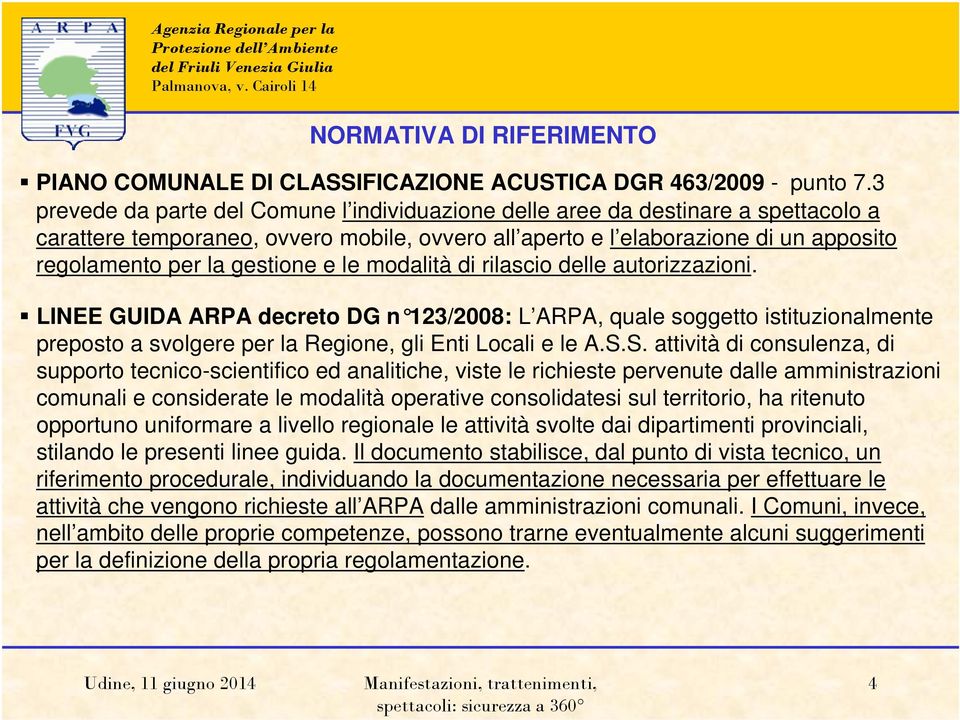 A R P A

FVG

Agenzia Regionale per la Protezione dell'Ambiente del Friuli Venezia Giulia
Palmanova, v. Cairoli 14

NORMATIVA DI RIFERIMENTO

▪ PIANO COMUNALE DI CLASSIFICAZIONE ACUSTICA DGR 463/2009 - punto 7.3 prevede da parte del Comune l'individuazione delle aree da destinare a spettacolo a carattere temporaneo, ovvero mobile, ovvero all'aperto e l'elaborazione di un apposito regolamento per la gestione e le modalità di rilascio delle autorizzazioni.

▪ LINEE GUIDA ARPA decreto DG n°123/2008: L'ARPA, quale soggetto istituzionalmente preposto a svolgere per la Regione, gli Enti Locali e le A.S.S. attività di consulenza, di supporto tecnico-scientifico ed analitiche, viste le richieste pervenute dalle amministrazioni comunali e considerate le modalità operative consolidatesi sul territorio, ha ritenuto opportuno uniformare a livello regionale le attività svolte dai dipartimenti provinciali, stilando le presenti linee guida. Il documento stabilisce, dal punto di vista tecnico, un riferimento procedurale, individuando la documentazione necessaria per effettuare le attività che vengono richieste all'ARPA dalle amministrazioni comunali. I Comuni, invece, nell'ambito delle proprie competenze, possono trarne eventualmente alcuni suggerimenti per la definizione della propria regolamentazione.

Udine, 11 giugno 2014

Manifestazioni, trattenimenti, spettacoli: sicurezza a 360°

4